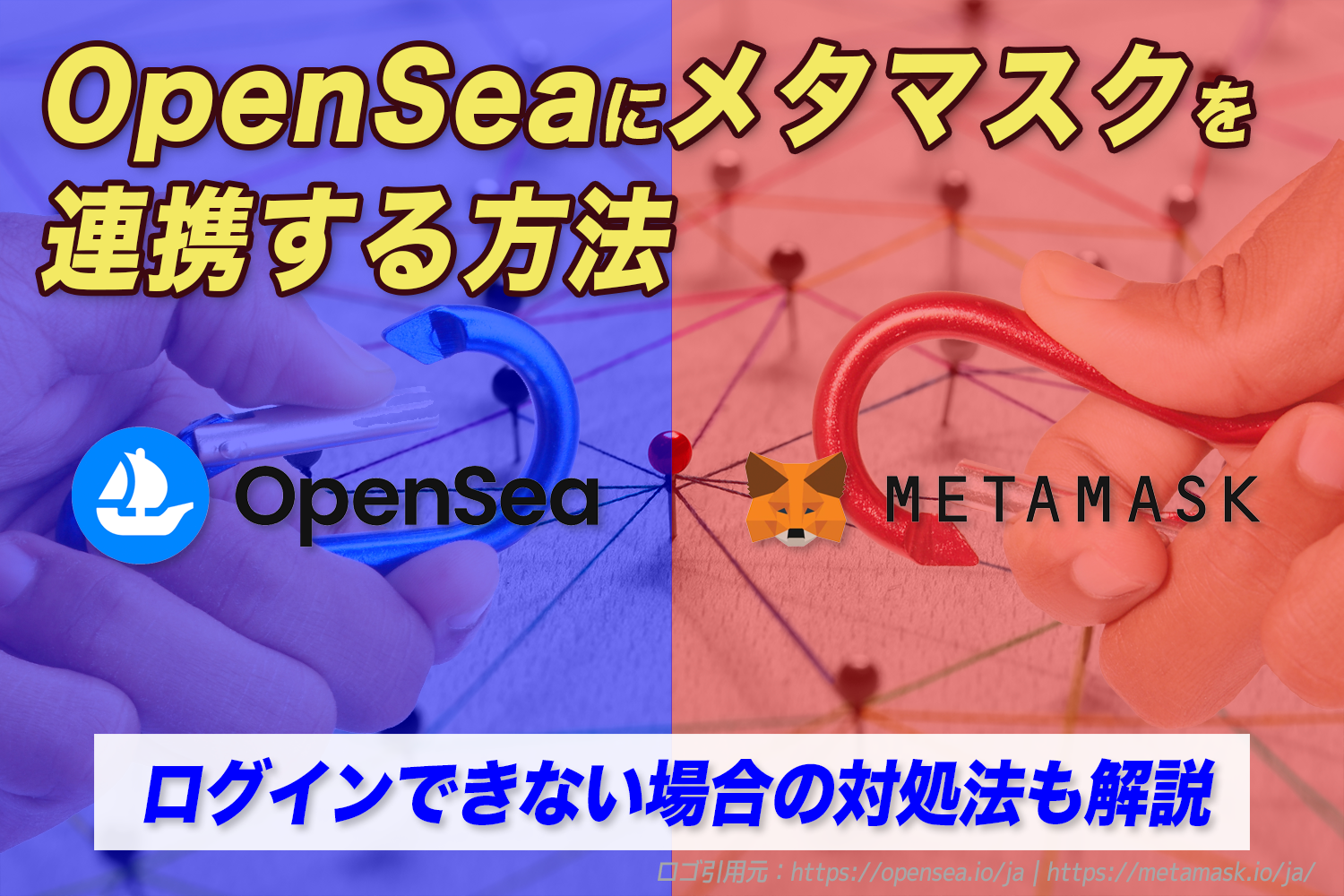 OpenSeaにメタマスクを連携する方法

OpenSea

METAMASK

ログインできない場合の対処法も解説

ロゴ引用元：https://opensea.io/ja | https://metamask.io/ja/